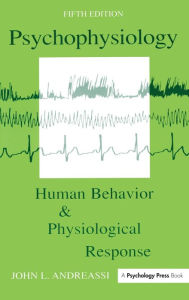 FIFTH EDITION

Psychophysiology

Human Behavior & Physiological Response

JOHN L. ANDREASSI

A Psychology Press Book